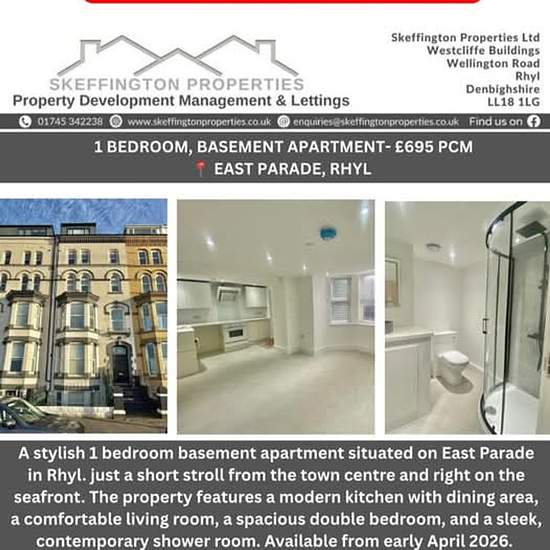 SKEFFINGTON PROPERTIES
Property Development Management & Lettings

Skeffington Properties Ltd
Westcliffe Buildings
Wellington Road
Rhyl
Denbighshire
LL18 1LG

01745 342238 www.skeffingtonproperties.co.uk enquiries@skeffingtonproperties.co.uk Find us on

1 BEDROOM, BASEMENT APARTMENT- £695 PCM
EAST PARADE, RHYL

A stylish 1 bedroom basement apartment situated on East Parade in Rhyl. just a short stroll from the town centre and right on the seafront. The property features a modern kitchen with dining area, a comfortable living room, a spacious double bedroom, and a sleek, contemporary shower room. Available from early April 2026.